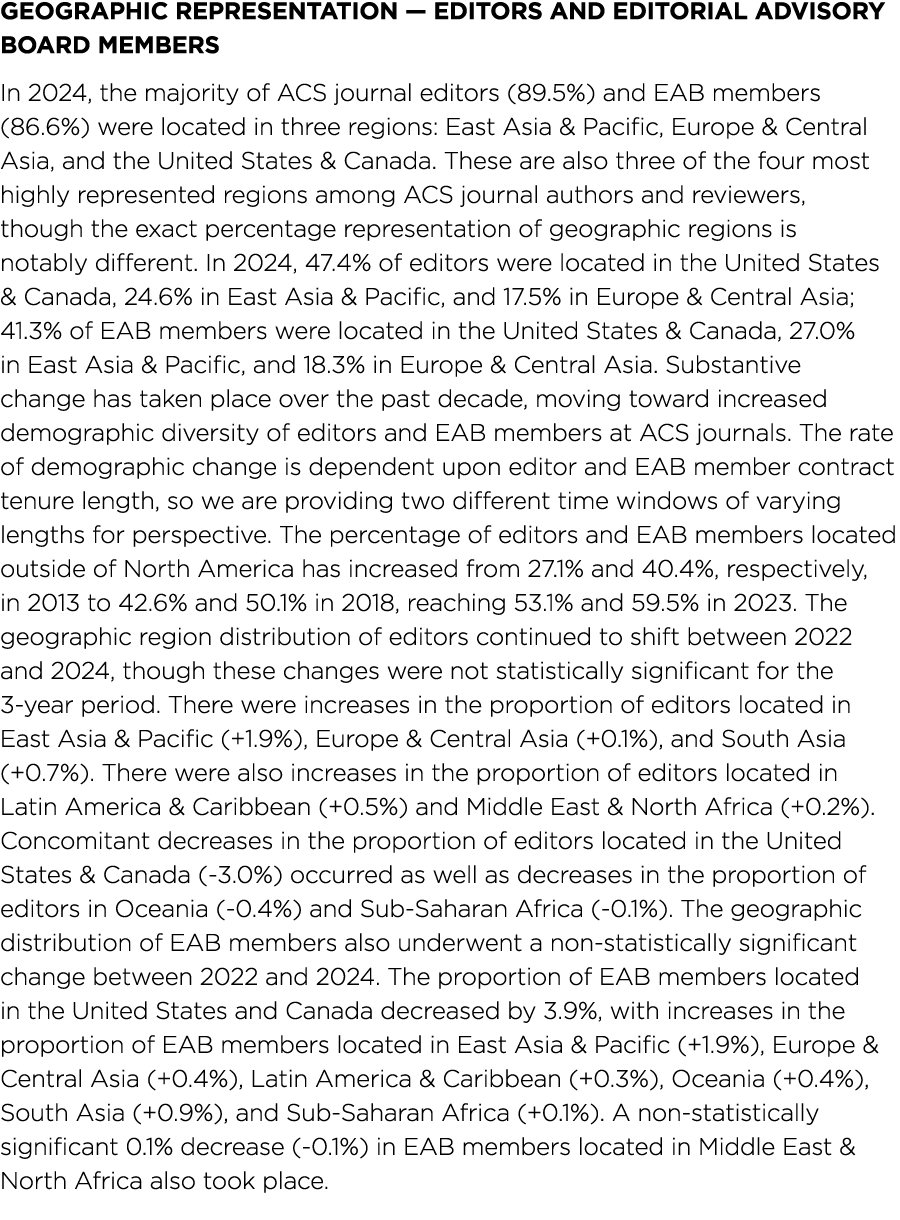 GEOGRAPHIC REPRESENTATION — EDITORS AND EDITORIAL ADVISORY BOARD MEMBERS

In 2024, the majority of ACS journal editors (89.5%) and EAB members (86.6%) were located in three regions: East Asia & Pacific, Europe & Central Asia, and the United States & Canada. These are also three of the four most highly represented regions among ACS journal authors and reviewers, though the exact percentage representation of geographic regions is notably different. In 2024, 47.4% of editors were located in the United States & Canada, 24.6% in East Asia & Pacific, and 17.5% in Europe & Central Asia; 41.3% of EAB members were located in the United States & Canada, 27.0% in East Asia & Pacific, and 18.3% in Europe & Central Asia. Substantive change has taken place over the past decade, moving toward increased demographic diversity of editors and EAB members at ACS journals. The rate of demographic change is dependent upon editor and EAB member contract tenure length, so we are providing two different time windows of varying lengths for perspective. The percentage of editors and EAB members located outside of North America has increased from 27.1% and 40.4%, respectively, in 2013 to 42.6% and 50.1% in 2018, reaching 53.1% and 59.5% in 2023. The geographic region distribution of editors continued to shift between 2022 and 2024, though these changes were not statistically significant for the 3-year period. There were increases in the proportion of editors located in East Asia & Pacific (+1.9%), Europe & Central Asia (+0.1%), and South Asia (+0.7%). There were also increases in the proportion of editors located in Latin America & Caribbean (+0.5%) and Middle East & North Africa (+0.2%). Concomitant decreases in the proportion of editors located in the United States & Canada (-3.0%) occurred as well as decreases in the proportion of editors in Oceania (-0.4%) and Sub-Saharan Africa (-0.1%). The geographic distribution of EAB members also underwent a non-statistically significant change between 2022 and 2024. The proportion of EAB members located in the United States and Canada decreased by 3.9%, with increases in the proportion of EAB members located in East Asia & Pacific (+1.9%), Europe & Central Asia (+0.4%), Latin America & Caribbean (+0.3%), Oceania (+0.4%), South Asia (+0.9%), and Sub-Saharan Africa (+0.1%). A non-statistically significant 0.1% decrease (-0.1%) in EAB members located in Middle East & North Africa also took place.